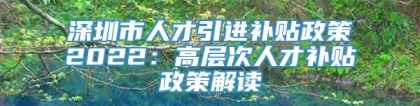 深圳市人才引进补贴政策2022：高层次人才补贴政策解读